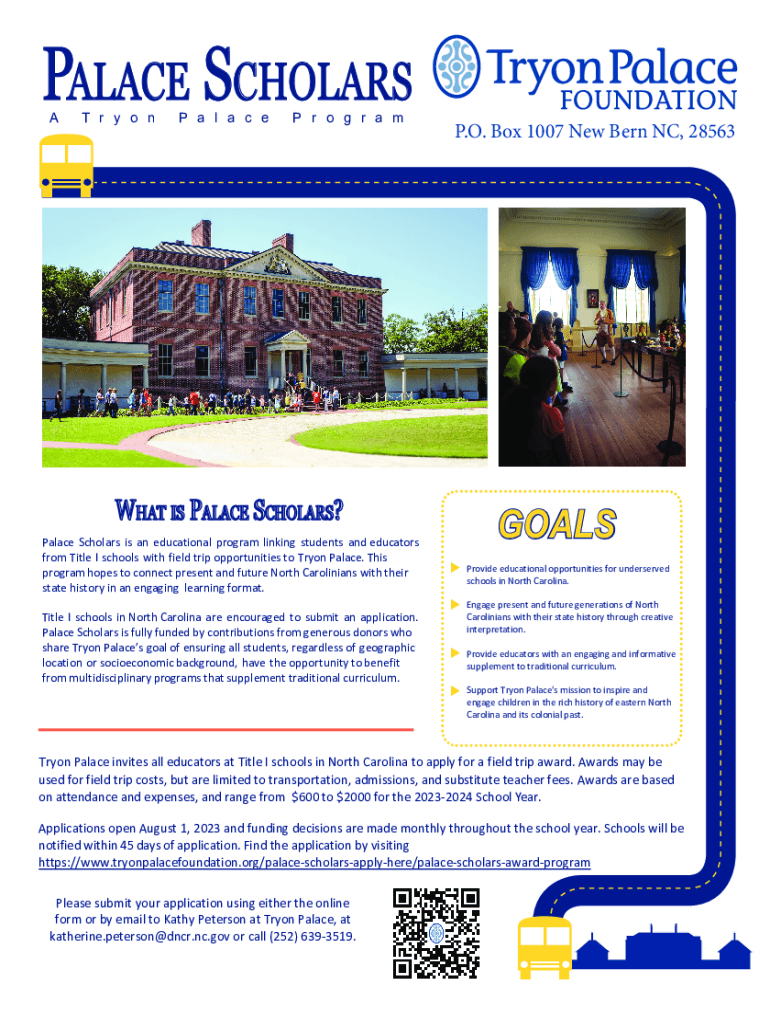 PALACE SCHOLARS
A Tryon Palace Program

Tryon Palace FOUNDATION
P.O. Box 1007 New Bern NC, 28563

WHAT IS PALACE SCHOLARS?

Palace Scholars is an educational program linking students and educators from Title I schools with field trip opportunities to Tryon Palace. This program hopes to connect present and future North Carolinians with their state history in an engaging learning format.

Title I schools in North Carolina are encouraged to submit an application. Palace Scholars is fully funded by contributions from generous donors who share Tryon Palace's goal of ensuring all students, regardless of geographic location or socioeconomic background, have the opportunity to benefit from multidisciplinary programs that supplement traditional curriculum.

GOALS

Provide educational opportunities for underserved schools in North Carolina.

Engage present and future generations of North Carolinians with their state history through creative interpretation.

Provide educators with an engaging and informative supplement to traditional curriculum.

Support Tryon Palace's mission to inspire and engage children in the rich history of eastern North Carolina and its colonial past.

Tryon Palace invites all educators at Title I schools in North Carolina to apply for a field trip award. Awards may be used for field trip costs, but are limited to transportation, admissions, and substitute teacher fees. Awards are based on attendance and expenses, and range from $600 to $2000 for the 2023-2024 School Year.

Applications open August 1, 2023 and funding decisions are made monthly throughout the school year. Schools will be notified within 45 days of application. Find the application by visiting https://www.tryonpalacefoundation.org/palace-scholars-apply-here/palace-scholars-award-program

Please submit your application using either the online form or by email to Kathy Peterson at Tryon Palace, at katherine.peterson@dncr.nc.gov or call (252) 639-3519.